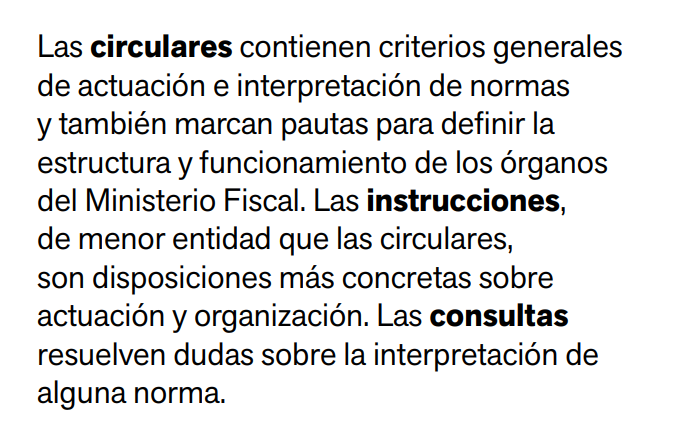 Las circulares contienen criterios generales de actuación e interpretación de normas y también marcan pautas para definir la estructura y funcionamiento de los órganos del Ministerio Fiscal. Las instrucciones, de menor entidad que las circulares, son disposiciones más concretas sobre actuación y organización. Las consultas resuelven dudas sobre la interpretación de alguna norma.